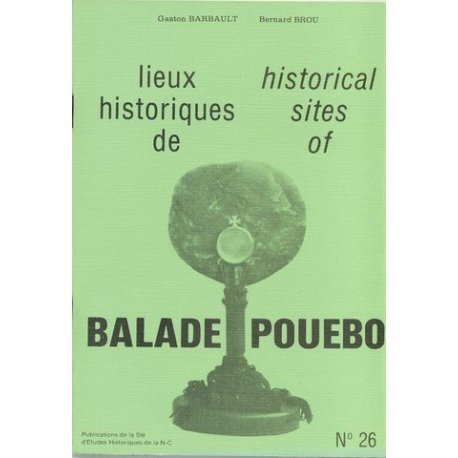 Gaston BARBAULT Bernard BROU

lieux
historiques
de

historical
sites
of

BALADE POUEBO

Publications de la Sté
d'Etudes Historiques de la N-C

N° 26